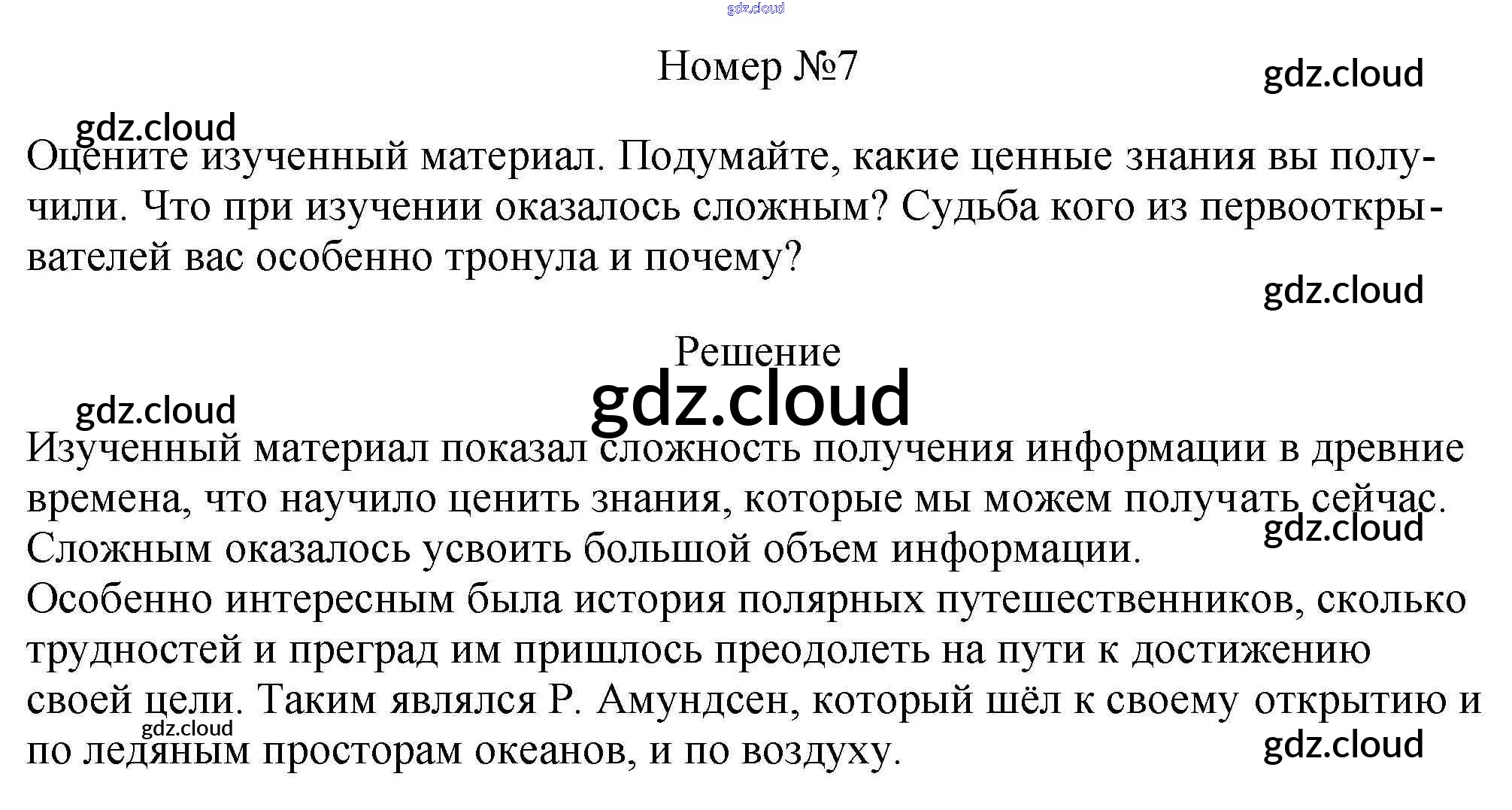 Номер №7

Оцените изученный материал. Подумайте, какие ценные знания вы получили. Что при изучении оказалось сложным? Судьба кого из первооткрывателей вас особенно тронула и почему?

Решение

Изученный материал показал сложность получения информации в древние времена, что научило ценить знания, которые мы можем получать сейчас. Сложным оказалось усвоить большой объем информации.

Особенно интересным была история полярных путешественников, сколько трудностей и преград им пришлось преодолеть на пути к достижению своей цели. Таким являлся Р. Амундсен, который шёл к своему открытию и по ледяным просторам океанов, и по воздуху.

gdz.cloud